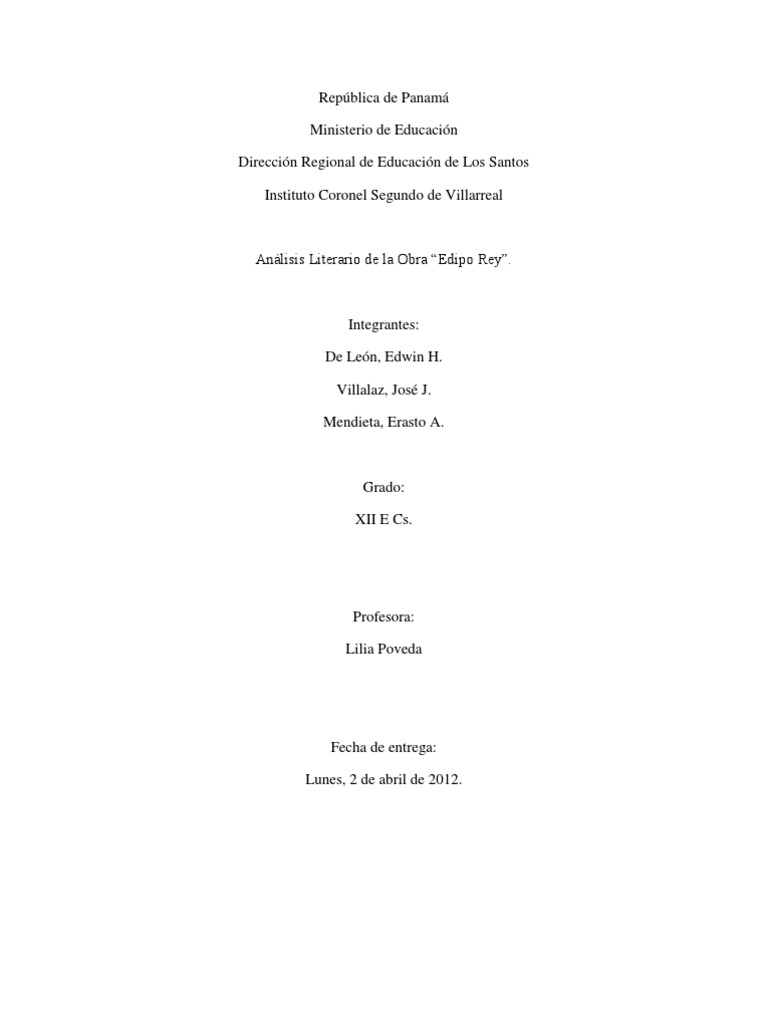 República de Panamá

Ministerio de Educación

Dirección Regional de Educación de Los Santos

Instituto Coronel Segundo de Villarreal

Análisis Literario de la Obra “Edipo Rey”.

Integrantes:

De León, Edwin H.

Villalaz, José J.

Mendieta, Erasto A.

Grado:

XII E Cs.

Profesora:

Lilia Poveda

Fecha de entrega:

Lunes, 2 de abril de 2012.